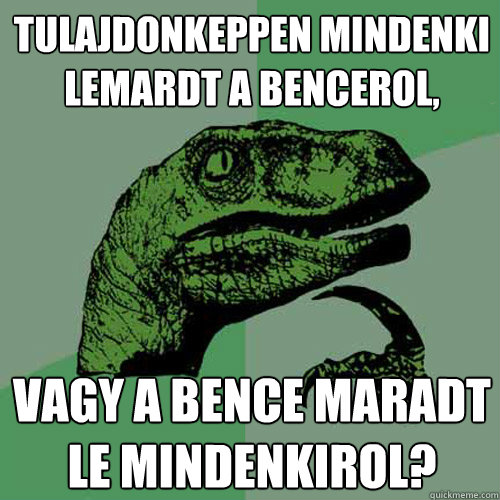 TULAJDONKEPPEN MINDENKI LEMARDT A BENCEROL,

VAGY A BENCE MARADT LE MINDENKIROL?

quickmeme.com